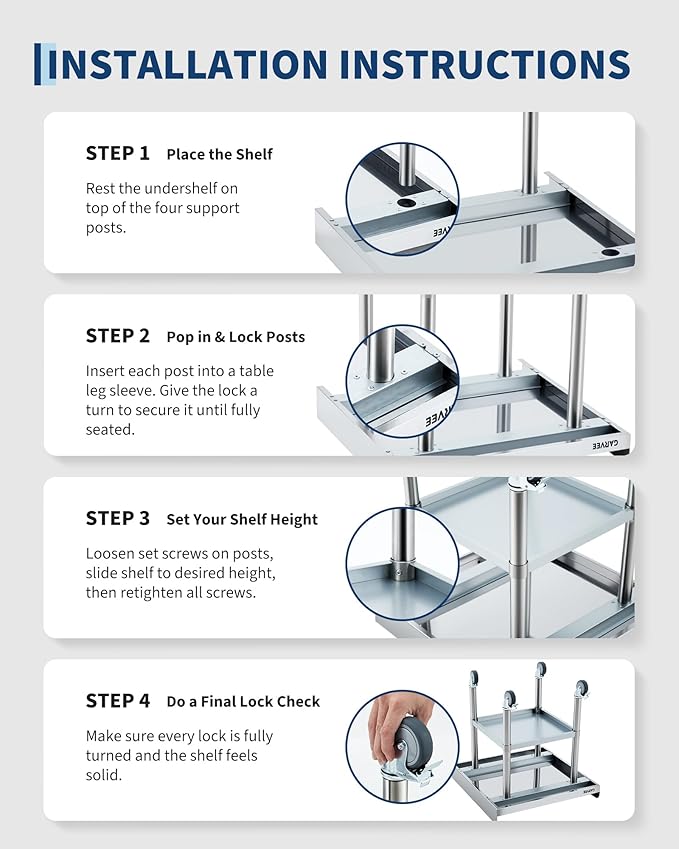 INSTALLATION INSTRUCTIONS

STEP 1 Place the Shelf

Rest the undershelf on top of the four support posts.

STEP 2 Pop in & Lock Posts

Insert each post into a table leg sleeve. Give the lock a turn to secure it until fully seated.

STEP 3 Set Your Shelf Height

Loosen set screws on posts, slide shelf to desired height, then retighten all screws.

STEP 4 Do a Final Lock Check

Make sure every lock is fully turned and the shelf feels solid.